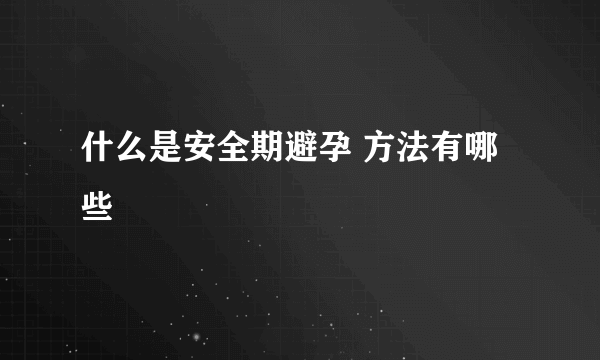 什么是安全期避孕 方法有哪些